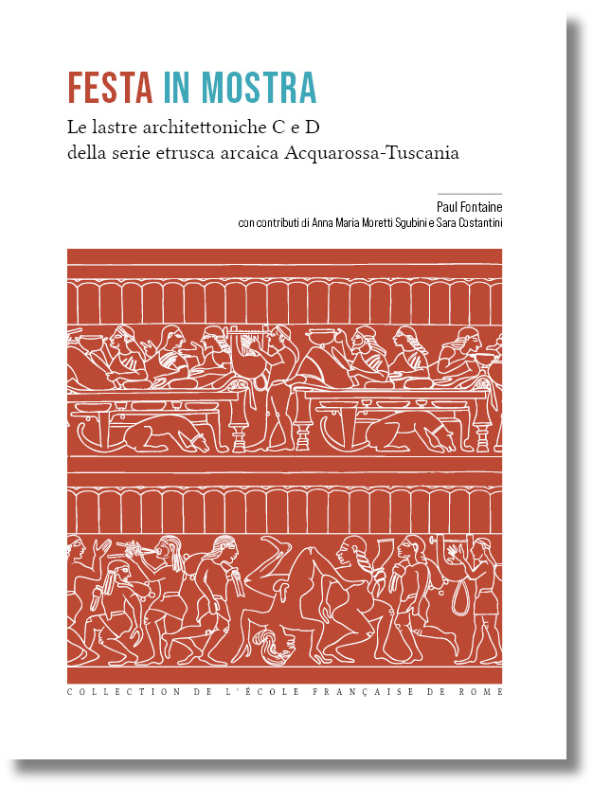 FESTA IN MOSTRA

Le lastre architettoniche C e D della serie etrusca arcaica Acquarossa-Tuscania

Paul Fontaine
con contributi di Anna Maria Moretti Sgubini e Sara Costantini

COLLECTION DE L'ÉCOLE FRANÇAISE DE ROME